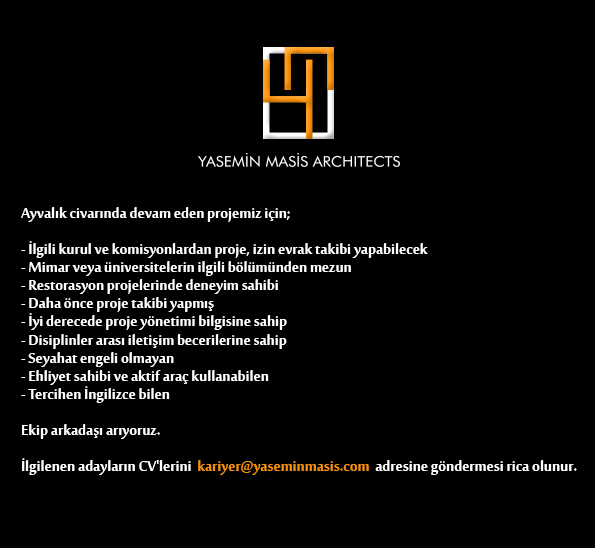 YASEMİN MASİS ARCHITECTS

Ayvalık civarında devam eden projemiz için;

- İlgili kurul ve komisyonlardan proje, izin evrak takibi yapabilecek
- Mimar veya üniversitelerin ilgili bölümünden mezun
- Restorasyon projelerinde deneyim sahibi
- Daha önce proje takibi yapmış
- İyi derecede proje yönetimi bilgisine sahip
- Disiplinler arası iletişim becerilerine sahip
- Seyahat engeli olmayan
- Ehliyet sahibi ve aktif araç kullanabilen
- Tercihen İngilizce bilen

Ekip arkadaşı arıyoruz.

İlgilenen adayların CV'lerini kariyer@yaseminmasis.com adresine göndermesi rica olunur.